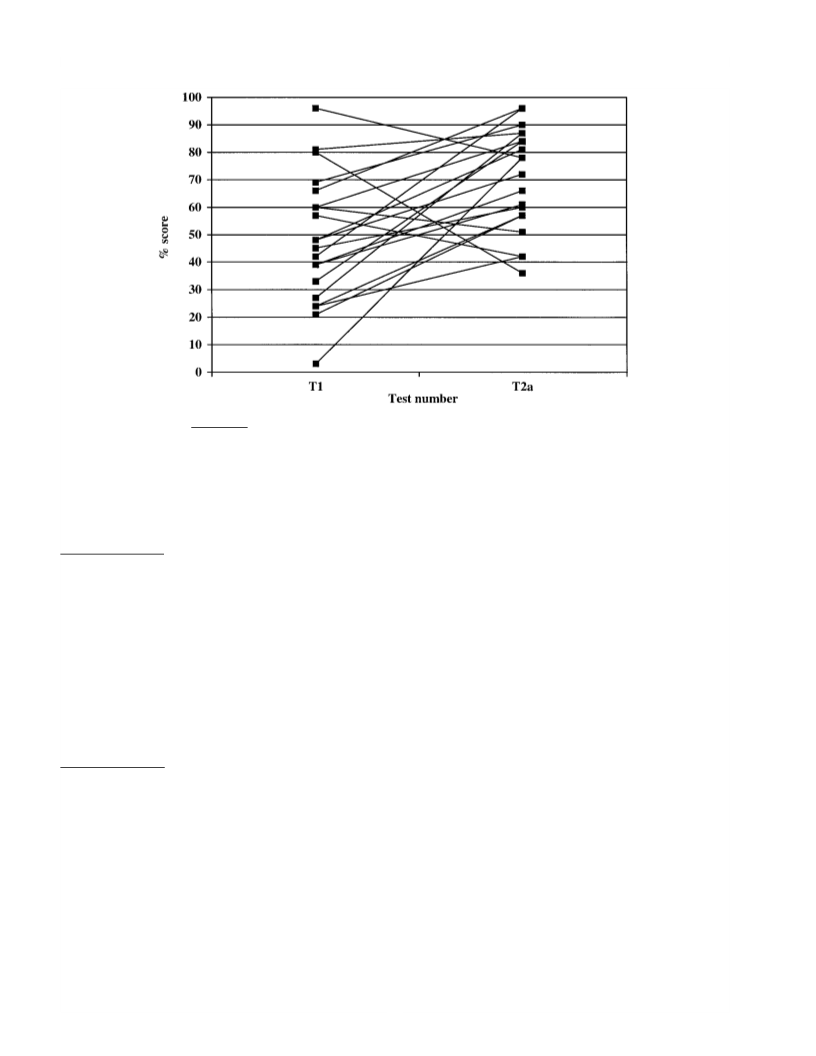 100
90
80
70
60
50
40
30
20
10
0
% score
T1
T2a
Test number